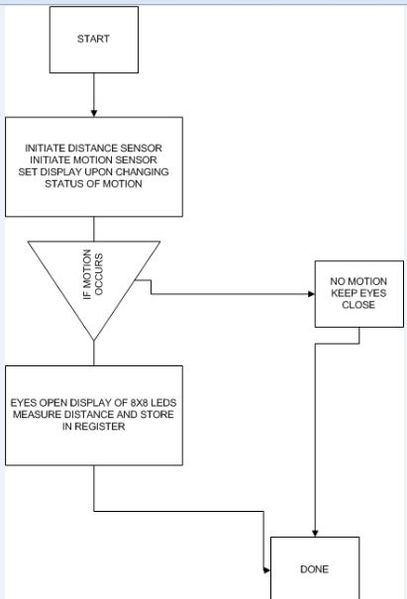 START

INITIATE DISTANCE SENSOR
INITIATE MOTION SENSOR
SET DISPLAY UPON CHANGING
STATUS OF MOTION

IF MOTION
OCCURS

NO MOTION
KEEP EYES
CLOSE

EYES OPEN DISPLAY OF 8X8 LEDS
MEASURE DISTANCE AND STORE
IN REGISTER

DONE